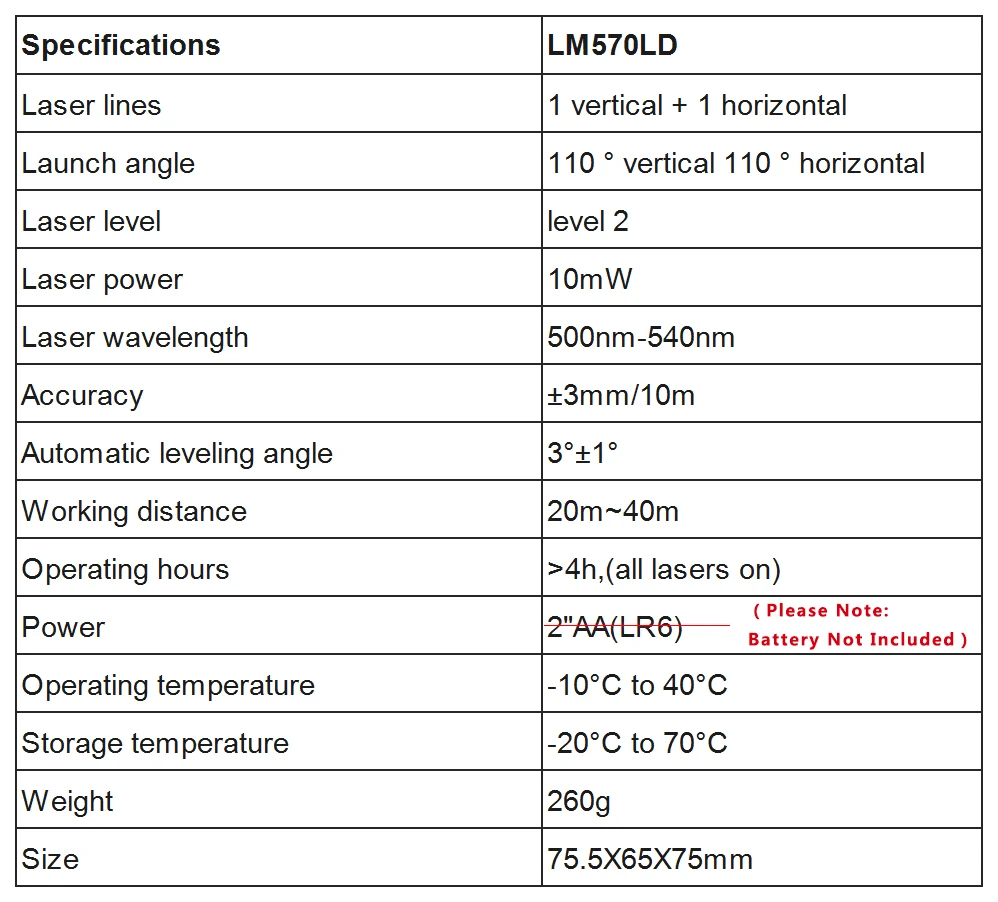 | Specifications | LM570LD |
|---|---|
| Laser lines | 1 vertical + 1 horizontal |
| Launch angle | 110 ° vertical 110 ° horizontal |
| Laser level | level 2 |
| Laser power | 10mW |
| Laser wavelength | 500nm-540nm |
| Accuracy | ±3mm/10m |
| Automatic leveling angle | 3°±1° |
| Working distance | 20m~40m |
| Operating hours | >4h,(all lasers on) |
| Power | 2"AA(LR6) ( Please Note: Battery Not Included ) |
| Operating temperature | -10°C to 40°C |
| Storage temperature | -20°C to 70°C |
| Weight | 260g |
| Size | 75.5X65X75mm |